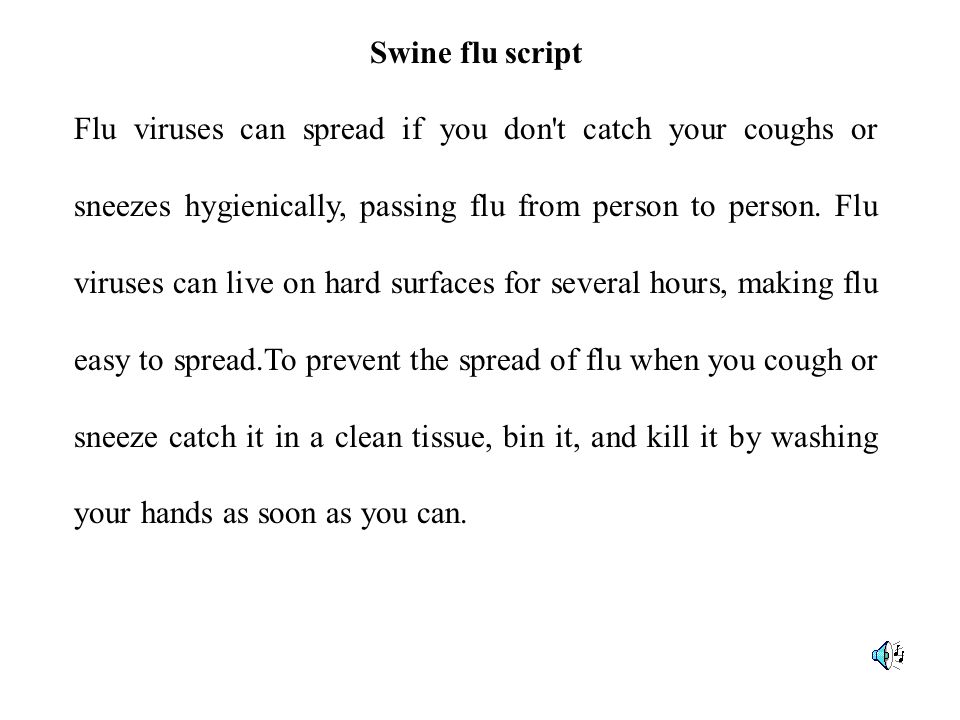 Swine flu script

Flu viruses can spread if you don't catch your coughs or sneezes hygienically, passing flu from person to person. Flu viruses can live on hard surfaces for several hours, making flu easy to spread.To prevent the spread of flu when you cough or sneeze catch it in a clean tissue, bin it, and kill it by washing your hands as soon as you can.